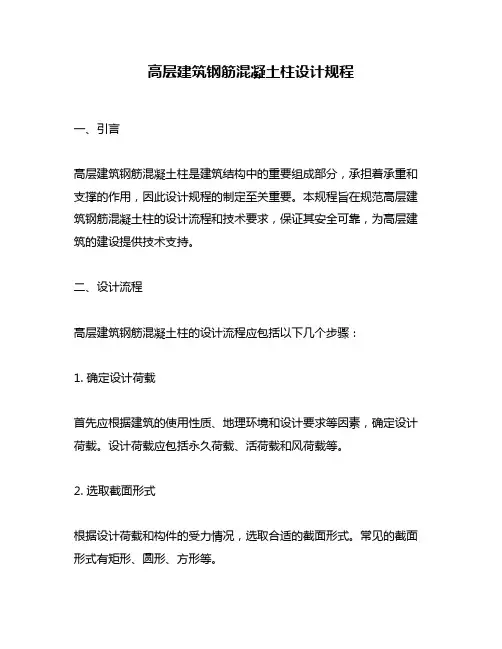 高层建筑钢筋混凝土柱设计规程

一、引言

高层建筑钢筋混凝土柱是建筑结构中的重要组成部分，承担着承重和支撑的作用，因此设计规程的制定至关重要。本规程旨在规范高层建筑钢筋混凝土柱的设计流程和技术要求，保证其安全可靠，为高层建筑的建设提供技术支持。

二、设计流程

高层建筑钢筋混凝土柱的设计流程应包括以下几个步骤：

1. 确定设计荷载

首先应根据建筑的使用性质、地理环境和设计要求等因素，确定设计荷载。设计荷载应包括永久荷载、活荷载和风荷载等。

2. 选取截面形式

根据设计荷载和构件的受力情况，选取合适的截面形式。常见的截面形式有矩形、圆形、方形等。